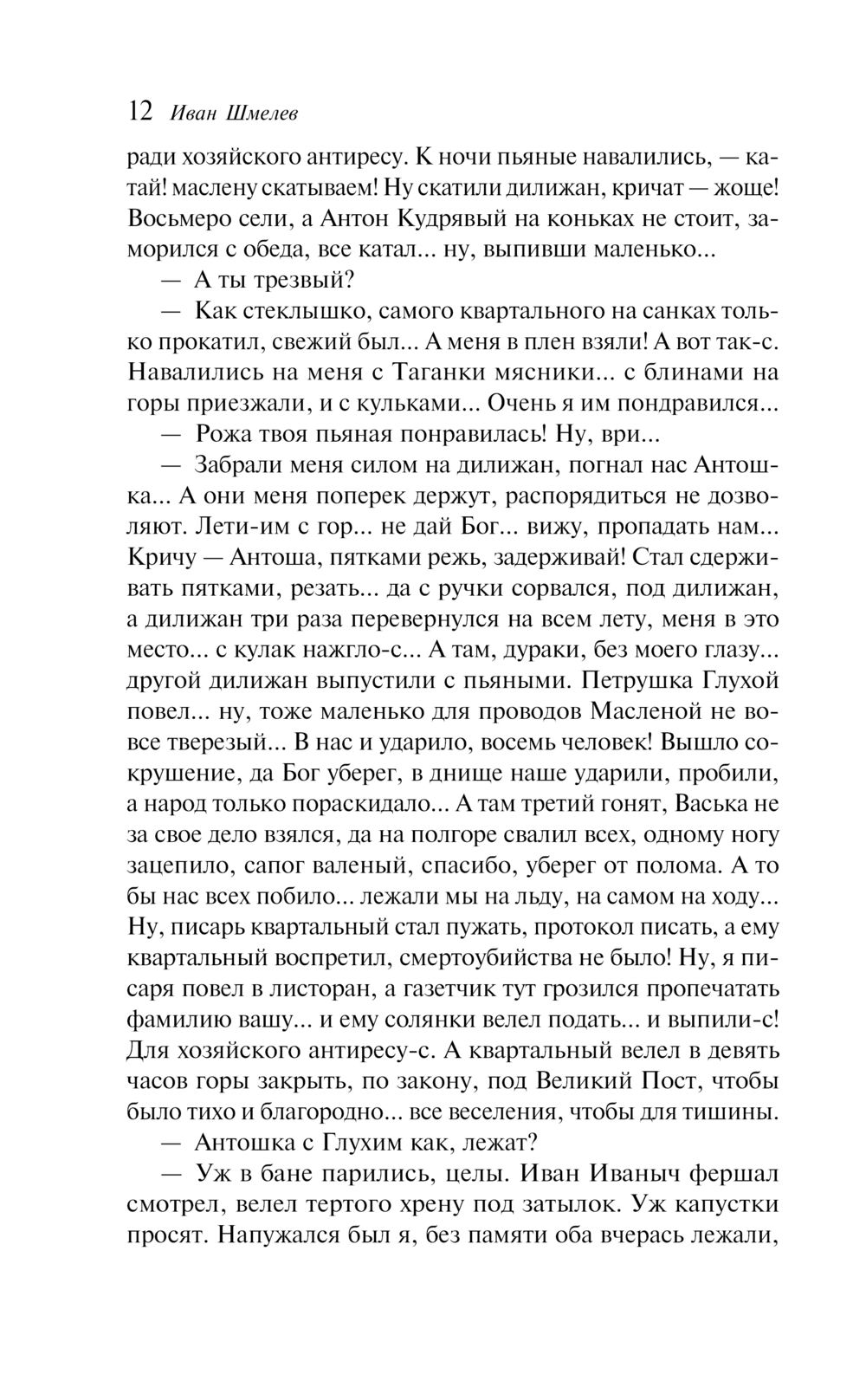 12 Иван Шмелев

ради хозяйского антиресу. К ночи пьяные навалились, — катай! маслену скатываем! Ну скатили дилижан, кричат — жоще! Восьмеро сели, а Антон Кудрявый на коньках не стоит, заморился с обеда, все катал... ну, выпивши маленько...

— А ты трезвый?

— Как стеклышко, самого квартального на санках только прокатил, свежий был... А меня в плен взяли! А вот так-с. Навалились на меня с Таганки мясники... с блинами на горы приезжали, и с кульками... Очень я им пондравился...

— Рожа твоя пьяная понравилась! Ну, ври...

— Забрали меня силом на дилижан, погнал нас Антошка... А они меня поперек держут, распорядиться не дозволяют. Лети-им с гор... не дай Бог... вижу, пропадать нам... Кричу — Антоша, пятками режь, задерживай! Стал сдерживать пятками, резать... да с ручки сорвался, под дилижан, а дилижан три раза перевернулся на всем лету, меня в это место... с кулак нажгло-с... А там, дураки, без моего глазу... другой дилижан выпустили с пьяными. Петрушка Глухой повел... ну, тоже маленько для проводов Масленой не вовсе тверезый... В нас и ударило, восемь человек! Вышло сокрушение, да Бог уберег, в днище наше ударили, пробили, а народ только пораскидало... А там третий гонят, Васька не за свое дело взялся, да на полгоре свалил всех, одному ногу зацепило, сапог валеный, спасибо, уберег от полома. А то бы нас всех побило... лежали мы на льду, на самом на ходу... Ну, писарь квартальный стал пужать, протокол писать, а ему квартальный воспретил, смертоубийства не было! Ну, я писаря повел в листоран, а газетчик тут грозился пропечатать фамилию вашу... и ему солянки велел подать... и выпили-с! Для хозяйского антиресу-с. А квартальный велел в девять часов горы закрыть, по закону, под Великий Пост, чтобы было тихо и благородно... все веселения, чтобы для тишины.

— Антошка с Глухим как, лежат?

— Уж в бане парились, целы. Иван Иваныч фершал смотрел, велел тертого хрену под затылок. Уж капустки просят. Напужался был я, без памяти оба вчерась лежали,